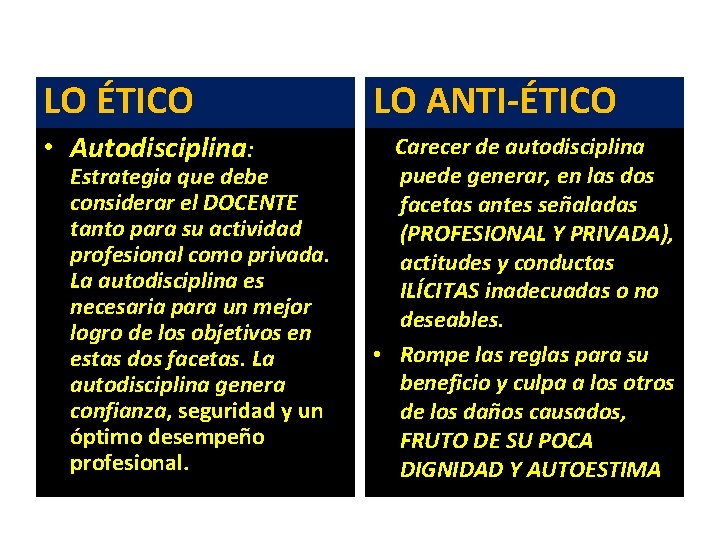 LO ÉTICO

• Autodisciplina: Estrategia que debe considerar el DOCENTE tanto para su actividad profesional como privada. La autodisciplina es necesaria para un mejor logro de los objetivos en estas dos facetas. La autodisciplina genera confianza, seguridad y un óptimo desempeño profesional.

LO ANTI-ÉTICO

Carecer de autodisciplina puede generar, en las dos facetas antes señaladas (PROFESIONAL Y PRIVADA), actitudes y conductas ILÍCITAS inadecuadas o no deseables.

• Rompe las reglas para su beneficio y culpa a los otros de los daños causados, FRUTO DE SU POCA DIGNIDAD Y AUTOESTIMA